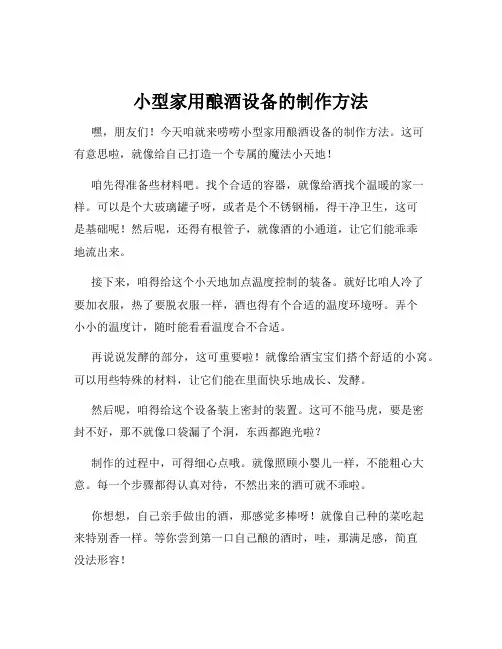 小型家用酿酒设备的制作方法

嘿，朋友们！今天咱就来唠唠小型家用酿酒设备的制作方法。这可有意思啦，就像给自己打造一个专属的魔法小天地！

咱先得准备些材料吧。找个合适的容器，就像给酒找个温暖的家一样。可以是个大玻璃罐子呀，或者是个不锈钢桶，得干净卫生，这可是基础呢！然后呢，还得有根管子，就像酒的小通道，让它们能乖乖地流出来。

接下来，咱得给这个小天地加点温度控制的装备。就好比咱人冷了要加衣服，热了要脱衣服一样，酒也得有个合适的温度环境呀。弄个小小的温度计，随时能看看温度合不合适。

再说说发酵的部分，这可重要啦！就像给酒宝宝们搭个舒适的小窝。可以用些特殊的材料，让它们能在里面快乐地成长、发酵。

然后呢，咱得给这个设备装上密封的装置。这可不能马虎，要是密封不好，那不就像口袋漏了个洞，东西都跑光啦？

制作的过程中，可得细心点哦。就像照顾小婴儿一样，不能粗心大意。每一个步骤都得认真对待，不然出来的酒可就不乖啦。

你想想，自己亲手做出的酒，那感觉多棒呀！就像自己种的菜吃起来特别香一样。等你尝到第一口自己酿的酒时，哇，那满足感，简直没法形容！